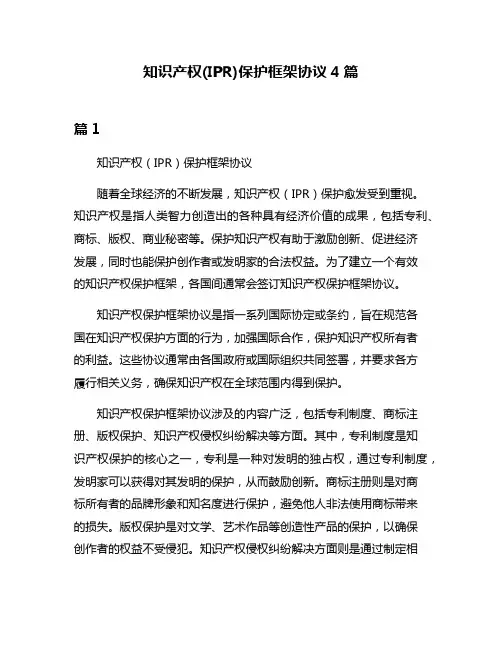 知识产权(IPR)保护框架协议 4 篇

篇 1

知识产权（IPR）保护框架协议

随着全球经济的不断发展，知识产权（IPR）保护愈发受到重视。知识产权是指人类智力创造出的各种具有经济价值的成果，包括专利、商标、版权、商业秘密等。保护知识产权有助于激励创新、促进经济发展，同时也能保护创作者或发明家的合法权益。为了建立一个有效的知识产权保护框架，各国间通常会签订知识产权保护框架协议。

知识产权保护框架协议是指一系列国际协定或条约，旨在规范各国在知识产权保护方面的行为，加强国际合作，保护知识产权所有者的利益。这些协议通常由各国政府或国际组织共同签署，并要求各方履行相关义务，确保知识产权在全球范围内得到保护。

知识产权保护框架协议涉及的内容广泛，包括专利制度、商标注册、版权保护、知识产权侵权纠纷解决等方面。其中，专利制度是知识产权保护的核心之一，专利是一种对发明的独占权，通过专利制度，发明家可以获得对其发明的保护，从而鼓励创新。商标注册则是对商标所有者的品牌形象和知名度进行保护，避免他人非法使用商标带来的损失。版权保护是对文学、艺术作品等创造性产品的保护，以确保创作者的权益不受侵犯。知识产权侵权纠纷解决方面则是通过制定相